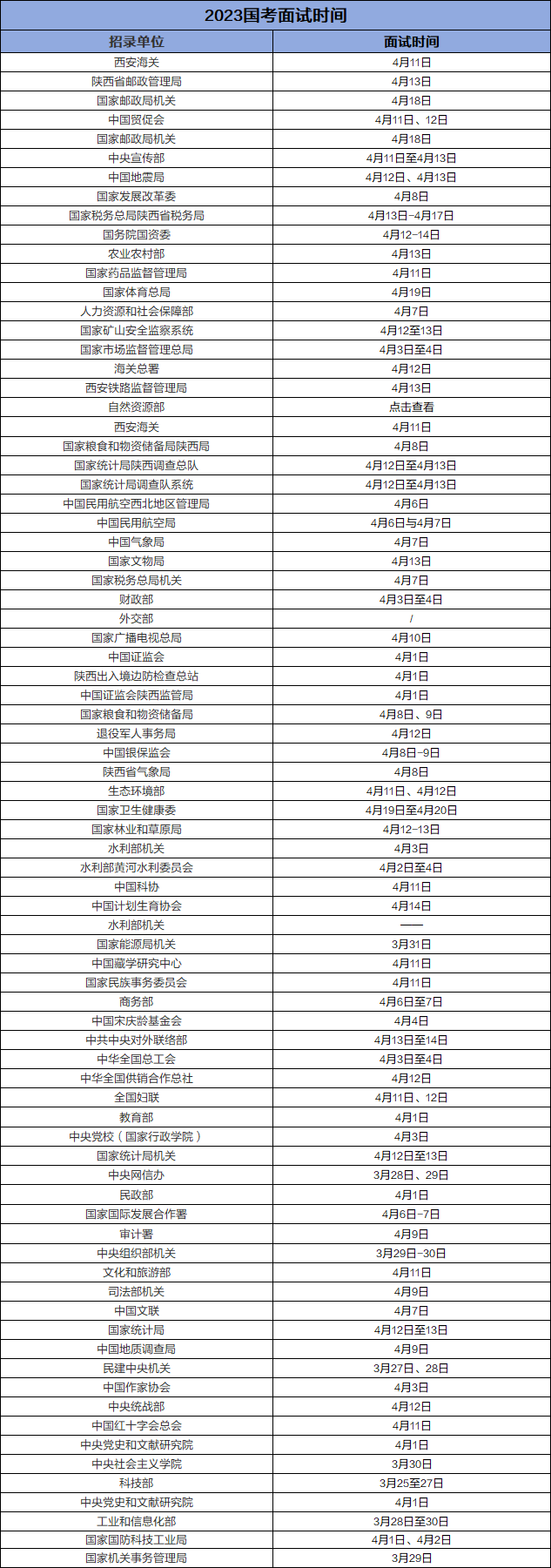 2023国考面试时间

| 招录单位 | 面试时间 |
|---|---|
| 西安海关 | 4月11日 |
| 陕西省邮政管理局 | 4月13日 |
| 国家邮政局机关 | 4月18日 |
| 中国贸促会 | 4月11日、12日 |
| 国家邮政局机关 | 4月18日 |
| 中央宣传部 | 4月11日至4月13日 |
| 中国地震局 | 4月12日、4月13日 |
| 国家发展改革委 | 4月8日 |
| 国家税务总局陕西省税务局 | 4月13日-4月17日 |
| 国务院国资委 | 4月12-14日 |
| 农业农村部 | 4月13日 |
| 国家药品监督管理局 | 4月11日 |
| 国家体育总局 | 4月19日 |
| 人力资源和社会保障部 | 4月7日 |
| 国家矿山安全监察系统 | 4月12至13日 |
| 国家市场监督管理总局 | 4月3日至4日 |
| 海关总署 | 4月12日 |
| 西安铁路监督管理局 | 4月13日 |
| 自然资源部 | 点击查看 |
| 西安海关 | 4月11日 |
| 国家粮食和物资储备局陕西局 | 4月8日 |
| 国家统计局陕西调查总队 | 4月12日至4月13日 |
| 国家统计局调查队系统 | 4月12日至4月13日 |
| 中国民用航空西北地区管理局 | 4月6日 |
| 中国民用航空局 | 4月6日与4月7日 |
| 中国气象局 | 4月7日 |
| 国家文物局 | 4月13日 |
| 国家税务总局机关 | 4月7日 |
| 财政部 | 4月3日至4日 |
| 外交部 | / |
| 国家广播电视总局 | 4月10日 |
| 中国证监会 | 4月1日 |
| 陕西出入境边防检查总站 | 4月1日 |
| 中国证监会陕西监管局 | 4月1日 |
| 国家粮食和物资储备局 | 4月8日、9日 |
| 退役军人事务局 | 4月12日 |
| 中国银保监会 | 4月8日-9日 |
| 陕西省气象局 | 4月8日 |
| 生态环境部 | 4月11日、4月12日 |
| 国家卫生健康委 | 4月19日至4月20日 |
| 国家林业和草原局 | 4月12-13日 |
| 水利部机关 | 4月3日 |
| 水利部黄河水利委员会 | 4月2日至4日 |
| 中国科协 | 4月11日 |
| 中国计划生育协会 | 4月14日 |
| 水利部机关 | —— |
| 国家能源局机关 | 3月31日 |
| 中国藏学研究中心 | 4月11日 |
| 国家民族事务委员会 | 4月11日 |
| 商务部 | 4月6日至7日 |
| 中国宋庆龄基金会 | 4月4日 |
| 中共中央对外联络部 | 4月13日至14日 |
| 中华全国总工会 | 4月3日至4日 |
| 中华全国供销合作总社 | 4月12日 |
| 全国妇联 | 4月11日、12日 |
| 教育部 | 4月1日 |
| 中央党校（国家行政学院） | 4月3日 |
| 国家统计局机关 | 4月12日至13日 |
| 中央网信办 | 3月28日、29日 |
| 民政部 | 4月1日 |
| 国家国际发展合作署 | 4月6日-7日 |
| 审计署 | 4月9日 |
| 中央组织部机关 | 3月29日-30日 |
| 文化和旅游部 | 4月11日 |
| 司法部机关 | 4月9日 |
| 中国文联 | 4月7日 |
| 国家统计局 | 4月12日至13日 |
| 中国地质调查局 | 4月9日 |
| 民建中央机关 | 3月27日、28日 |
| 中国作家协会 | 4月3日 |
| 中央统战部 | 4月12日 |
| 中国红十字会总会 | 4月11日 |
| 中央党史和文献研究院 | 4月1日 |
| 中央社会主义学院 | 3月30日 |
| 科技部 | 3月25至27日 |
| 中央党史和文献研究院 | 4月1日 |
| 工业和信息化部 | 3月28日至30日 |
| 国家国防科技工业局 | 4月1日、4月2日 |
| 国家机关事务管理局 | 3月29日 |